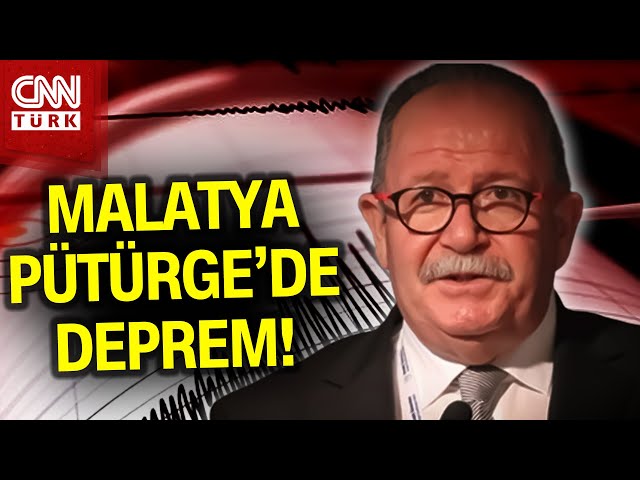 CNN TÜRK

MALATYA PÜTÜRGE'DE DEPREM!